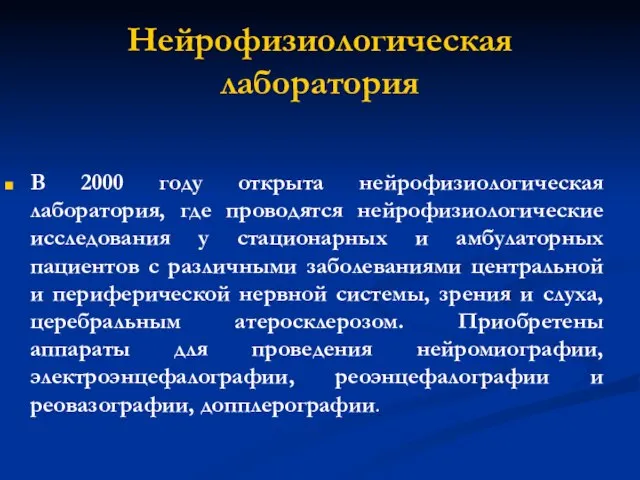 Нейрофизиологическая лаборатория

В 2000 году открыта нейрофизиологическая лаборатория, где проводятся нейрофизиологические исследования у стационарных и амбулаторных пациентов с различными заболеваниями центральной и периферической нервной системы, зрения и слуха, церебральным атеросклерозом. Приобретены аппараты для проведения нейромиографии, электроэнцефалографии, реоэнцефалографии и реовазографии, допплерографии.